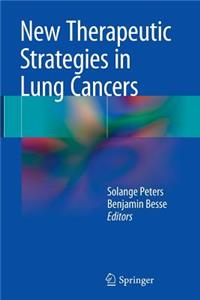 New Therapeutic Strategies in Lung Cancers

Solange Peters
Benjamin Besse
Editors

Springer